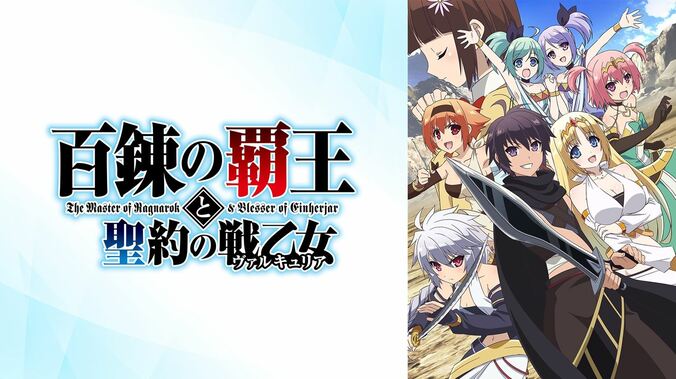 百錬の覇王
The Master of Ragnarok と & Blesser of Einherjar
聖約の戦乙女
ヴァルキュリア